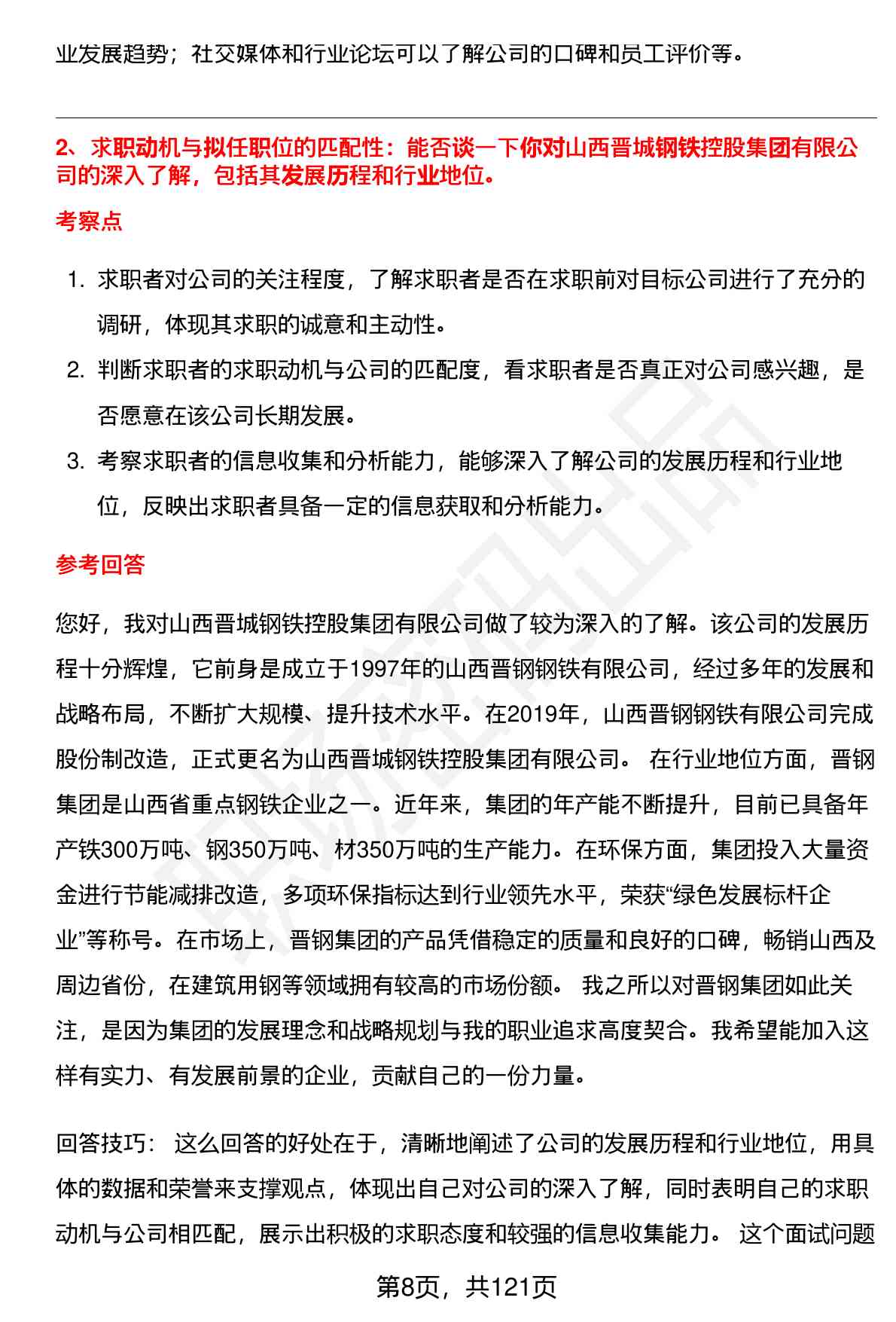 业发展趋势；社交媒体和行业论坛可以了解公司的口碑和员工评价等。

2、求职动机与拟任职位的匹配性：能否谈一下你对山西晋城钢铁控股集团有限公司的深入了解，包括其发展历程和行业地位。

考察点

1. 求职者对公司的关注程度，了解求职者是否在求职前对目标公司进行了充分的调研，体现其求职的诚意和主动性。
2. 判断求职者的求职动机与公司的匹配度，看求职者是否真正对公司感兴趣，是否愿意在该公司长期发展。
3. 考察求职者的信息收集和分析能力，能够深入了解公司的发展历程和行业地位，反映出求职者具备一定的信息获取和分析能力。

参考回答

您好，我对山西晋城钢铁控股集团有限公司做了较为深入的了解。该公司的发展历程十分辉煌，它前身是成立于1997年的山西晋钢钢铁有限公司，经过多年的发展和战略布局，不断扩大规模、提升技术水平。在2019年，山西晋钢钢铁有限公司完成股份制改造，正式更名为山西晋城钢铁控股集团有限公司。 在行业地位方面，晋钢集团是山西省重点钢铁企业之一。近年来，集团的年产能不断提升，目前已具备年产铁300万吨、钢350万吨、材350万吨的生产能力。在环保方面，集团投入大量资金进行节能减排改造，多项环保指标达到行业领先水平，荣获“绿色发展标杆企业”等称号。在市场上，晋钢集团的产品凭借稳定的质量和良好的口碑，畅销山西及周边省份，在建筑用钢等领域拥有较高的市场份额。 我之所以对晋钢集团如此关注，是因为集团的发展理念和战略规划与我的职业追求高度契合。我希望能加入这样有实力、有发展前景的企业，贡献自己的一份力量。

回答技巧： 这么回答的好处在于，清晰地阐述了公司的发展历程和行业地位，用具体的数据和荣誉来支撑观点，体现出自己对公司的深入了解，同时表明自己的求职动机与公司相匹配，展示出积极的求职态度和较强的信息收集能力。 这个面试问题

第8页，共121页